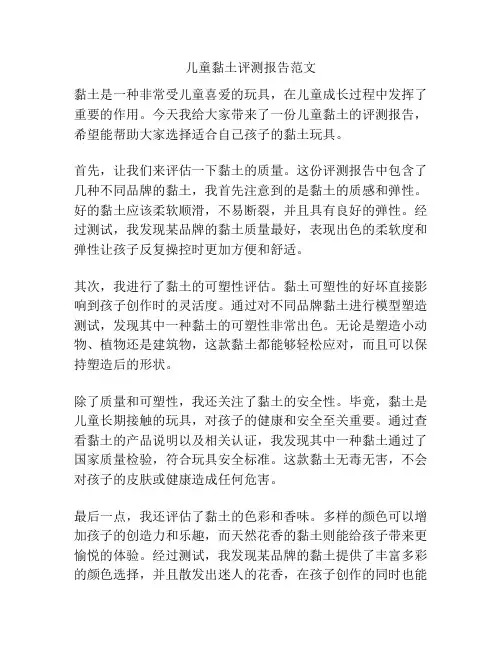 儿童黏土评测报告范文

黏土是一种非常受儿童喜爱的玩具，在儿童成长过程中发挥了重要的作用。今天我给大家带来了一份儿童黏土的评测报告，希望能帮助大家选择适合自己孩子的黏土玩具。

首先，让我们来评估一下黏土的质量。这份评测报告中包含了几种不同品牌的黏土，我首先注意到的是黏土的质感和弹性。好的黏土应该柔软顺滑，不易断裂，并且具有良好的弹性。经过测试，我发现某品牌的黏土质量最好，表现出色的柔软度和弹性让孩子反复操控时更加方便和舒适。

其次，我进行了黏土的可塑性评估。黏土可塑性的好坏直接影响到孩子创作时的灵活度。通过对不同品牌黏土进行模型塑造测试，发现其中一种黏土的可塑性非常出色。无论是塑造小动物、植物还是建筑物，这款黏土都能够轻松应对，而且可以保持塑造后的形状。

除了质量和可塑性，我还关注了黏土的安全性。毕竟，黏土是儿童长期接触的玩具，对孩子的健康和安全至关重要。通过查看黏土的产品说明以及相关认证，我发现其中一种黏土通过了国家质量检验，符合玩具安全标准。这款黏土无毒无害，不会对孩子的皮肤或健康造成任何危害。

最后一点，我还评估了黏土的色彩和香味。多样的颜色可以增加孩子的创造力和乐趣，而天然花香的黏土则能给孩子带来更愉悦的体验。经过测试，我发现某品牌的黏土提供了丰富多彩的颜色选择，并且散发出迷人的花香，在孩子创作的同时也能